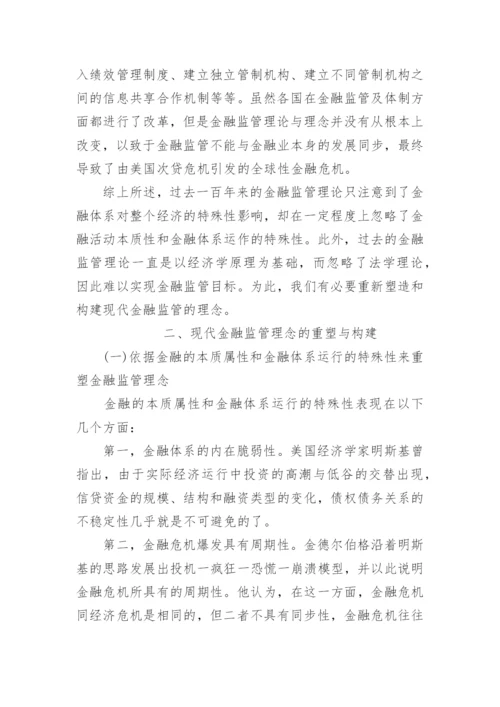 入绩效管理制度、建立独立管制机构、建立不同管制机构之间的信息共享合作机制等等。虽然各国在金融监管及体制方面都进行了改革，但是金融监管理论与理念并没有从根本上改变，以致于金融监管不能与金融业本身的发展同步，最终导致了由美国次贷危机引发的全球性金融危机。

综上所述，过去一百年来的金融监管理论只注意到了金融体系对整个经济的特殊性影响，却在一定程度上忽略了金融活动本质性和金融体系运作的特殊性。此外，过去的金融监管理论一直是以经济学原理为基础，而忽略了法学理论，因此难以实现金融监管目标。为此，我们有必要重新塑造和构建现代金融监管的理念。

二、现代金融监管理念的重塑与构建

(一)依据金融的本质属性和金融体系运行的特殊性来重塑金融监管理念

金融的本质属性和金融体系运行的特殊性表现在以下几个方面：

第一，金融体系的内在脆弱性。美国经济学家明斯基曾指出，由于实际经济运行中投资的高潮与低谷的交替出现，信贷资金的规模、结构和融资类型的变化，债权债务关系的不稳定性几乎就是不可避免的了。

第二，金融危机爆发具有周期性。金德尔伯格沿着明斯基的思路发展出投机一疯狂一恐慌一崩溃模型，并以此说明金融危机所具有的周期性。他认为，在这一方面，金融危机同经济危机是相同的，但二者不具有同步性，金融危机往往